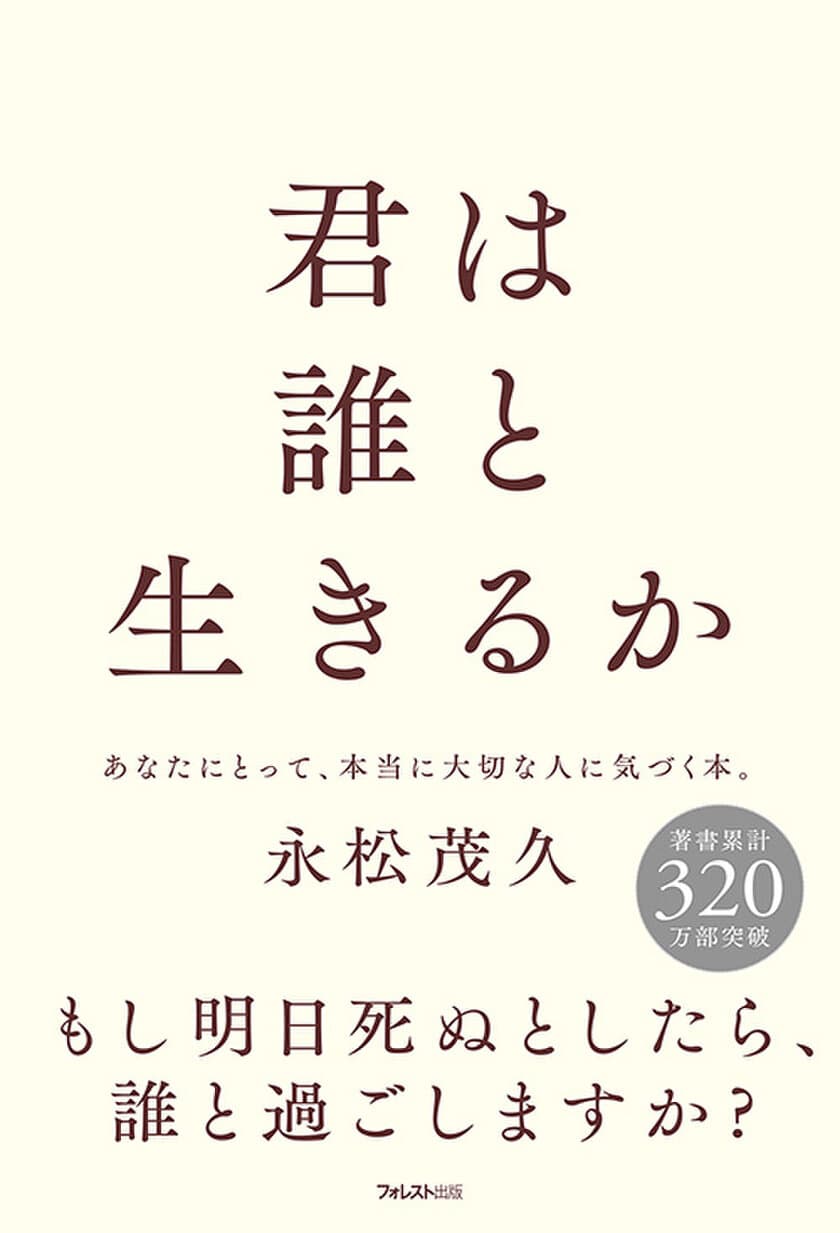 君は
誰と
生きるか

あなたにとって、本当に大切な人に気づく本。

永松茂久

著書累計
320
万部突破

もし明日死ぬとしたら、
誰と過ごしますか？

フォレスト出版